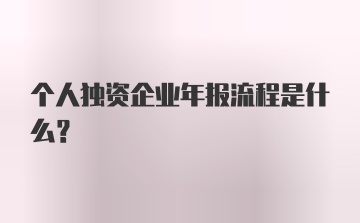 个人独资企业年报流程是什么？